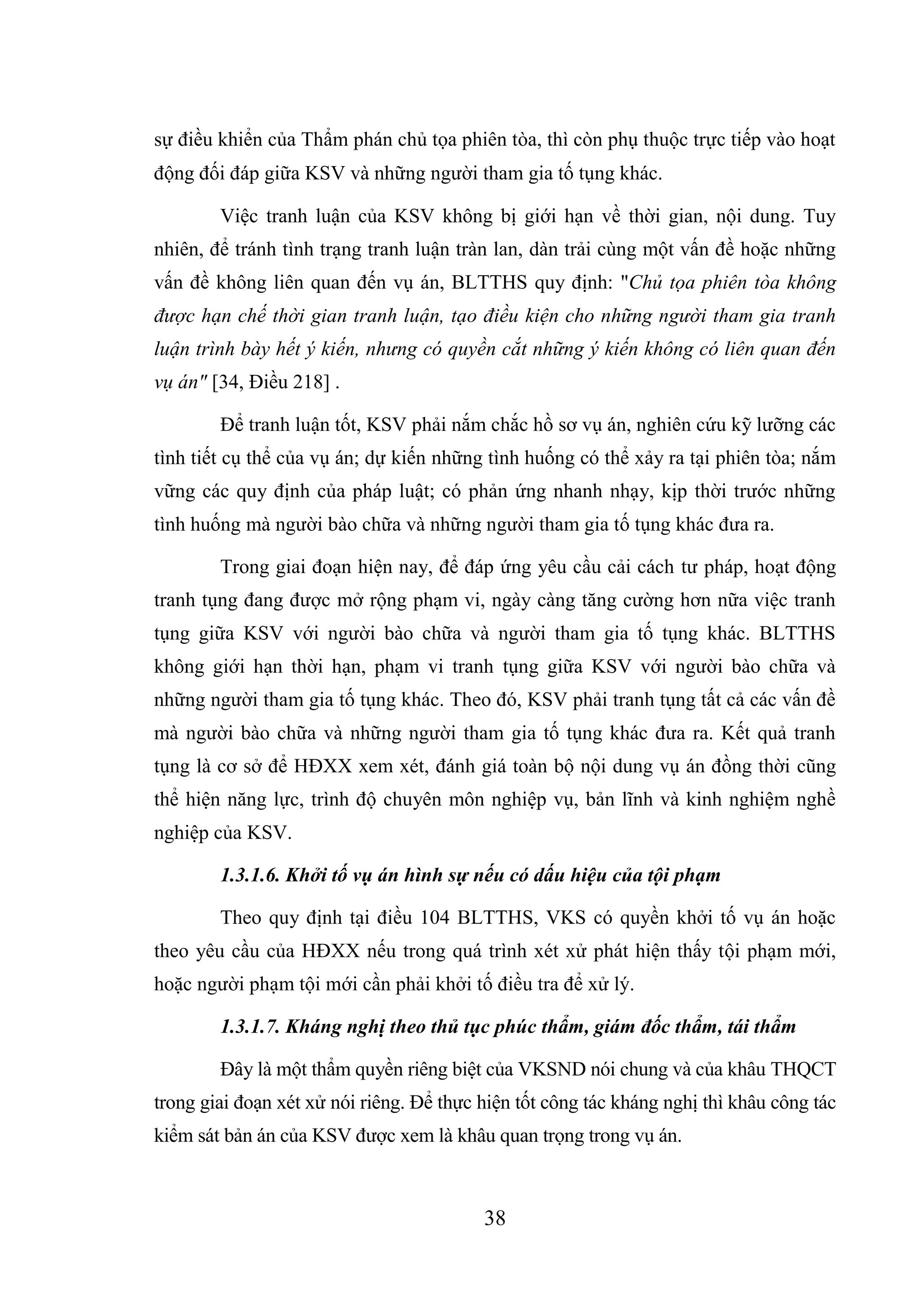 sự điều khiển của Thẩm phán chủ tọa phiên tòa, thì còn phụ thuộc trực tiếp vào hoạt động đối đáp giữa KSV và những người tham gia tố tụng khác.

Việc tranh luận của KSV không bị giới hạn về thời gian, nội dung. Tuy nhiên, để tránh tình trạng tranh luận tràn lan, dàn trải cùng một vấn đề hoặc những vấn đề không liên quan đến vụ án, BLTTHS quy định: "Chủ tọa phiên tòa không được hạn chế thời gian tranh luận, tạo điều kiện cho những người tham gia tranh luận trình bày hết ý kiến, nhưng có quyền cắt những ý kiến không có liên quan đến vụ án" [34, Điều 218] .

Để tranh luận tốt, KSV phải nắm chắc hồ sơ vụ án, nghiên cứu kỹ lưỡng các tình tiết cụ thể của vụ án; dự kiến những tình huống có thể xảy ra tại phiên tòa; nắm vững các quy định của pháp luật; có phản ứng nhanh nhạy, kịp thời trước những tình huống mà người bào chữa và những người tham gia tố tụng khác đưa ra.

Trong giai đoạn hiện nay, để đáp ứng yêu cầu cải cách tư pháp, hoạt động tranh tụng đang được mở rộng phạm vi, ngày càng tăng cường hơn nữa việc tranh tụng giữa KSV với người bào chữa và người tham gia tố tụng khác. BLTTHS không giới hạn thời hạn, phạm vi tranh tụng giữa KSV với người bào chữa và những người tham gia tố tụng khác. Theo đó, KSV phải tranh tụng tất cả các vấn đề mà người bào chữa và những người tham gia tố tụng khác đưa ra. Kết quả tranh tụng là cơ sở để HĐXX xem xét, đánh giá toàn bộ nội dung vụ án đồng thời cũng thể hiện năng lực, trình độ chuyên môn nghiệp vụ, bản lĩnh và kinh nghiệm nghề nghiệp của KSV.

1.3.1.6. Khởi tố vụ án hình sự nếu có dấu hiệu của tội phạm

Theo quy định tại điều 104 BLTTHS, VKS có quyền khởi tố vụ án hoặc theo yêu cầu của HĐXX nếu trong quá trình xét xử phát hiện thấy tội phạm mới, hoặc người phạm tội mới cần phải khởi tố điều tra để xử lý.

1.3.1.7. Kháng nghị theo thủ tục phúc thẩm, giám đốc thẩm, tái thẩm

Đây là một thẩm quyền riêng biệt của VKSND nói chung và của khâu THQCT trong giai đoạn xét xử nói riêng. Để thực hiện tốt công tác kháng nghị thì khâu công tác kiểm sát bản án của KSV được xem là khâu quan trọng trong vụ án.

38